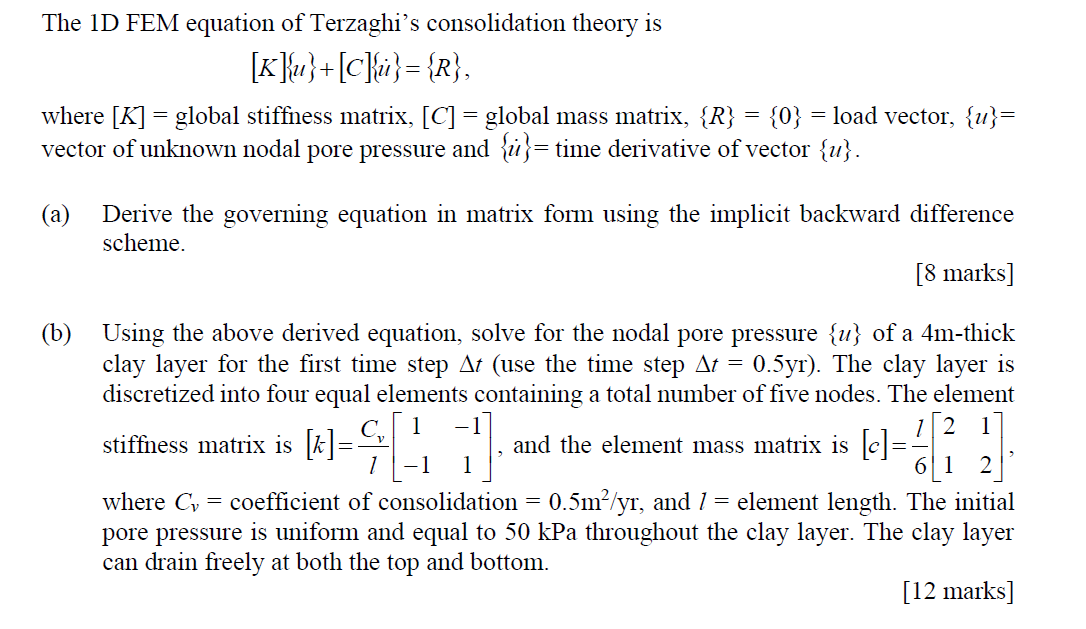 The 1D FEM equation of Terzaghi's consolidation theory is

$[K]\{u\}+[C]\{\dot{u}\}=\{R\}$,

where $[K]$ = global stiffness matrix, $[C]$ = global mass matrix, $\{R\}$ = $\{0\}$ = load vector, $\{u\}$= vector of unknown nodal pore pressure and $\{\dot{u}\}$= time derivative of vector $\{u\}$.

(a) Derive the governing equation in matrix form using the implicit backward difference scheme.

[8 marks]

(b) Using the above derived equation, solve for the nodal pore pressure $\{u\}$ of a 4m-thick clay layer for the first time step $\Delta t$ (use the time step $\Delta t$ = 0.5yr). The clay layer is discretized into four equal elements containing a total number of five nodes. The element stiffness matrix is $[k]=\frac{C_v}{l}\begin{bmatrix} 1 & -1 \\ -1 & 1 \end{bmatrix}$, and the element mass matrix is $[c]=\frac{l}{6}\begin{bmatrix} 2 & 1 \\ 1 & 2 \end{bmatrix}$, where $C_v$ = coefficient of consolidation = 0.5m$^2$/yr, and $l$ = element length. The initial pore pressure is uniform and equal to 50 kPa throughout the clay layer. The clay layer can drain freely at both the top and bottom.

[12 marks]